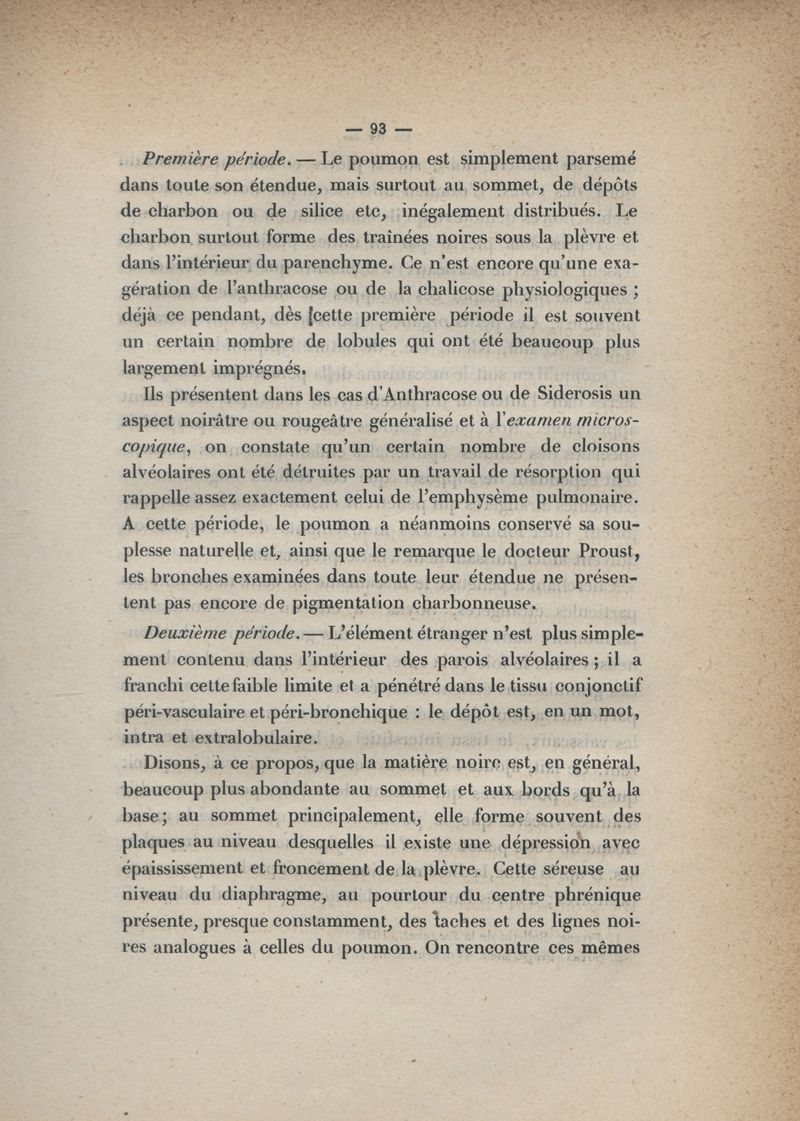 — 93 —

Première période. — Le poumon est simplement parsemé dans toute son étendue, mais surtout au sommet, de dépôts de charbon ou de silice etc, inégalement distribués. Le charbon surtout forme des trainées noires sous la plèvre et dans l'intérieur du parenchyme. Ce n'est encore qu'une exagération de l'anthracose ou de la chalicose physiologiques ; déjà ce pendant, dès cette première période il est souvent un certain nombre de lobules qui ont été beaucoup plus largement imprégnés.

Ils présentent dans les cas d'Anthracose ou de Siderosis un aspect noirâtre ou rougeâtre généralisé et à l'examen microscopique, on constate qu'un certain nombre de cloisons alvéolaires ont été détruites par un travail de résorption qui rappelle assez exactement celui de l'emphysème pulmonaire. A cette période, le poumon a néanmoins conservé sa souplesse naturelle et, ainsi que le remarque le docteur Proust, les bronches examinées dans toute leur étendue ne présentent pas encore de pigmentation charbonneuse.

Deuxième période. — L'élément étranger n'est plus simplement contenu dans l'intérieur des parois alvéolaires ; il a franchi cette faible limite et a pénétré dans le tissu conjonctif péri-vasculaire et péri-bronchique : le dépôt est, en un mot, intra et extralobulaire.

Disons, à ce propos, que la matière noire est, en général, beaucoup plus abondante au sommet et aux bords qu'à la base ; au sommet principalement, elle forme souvent des plaques au niveau desquelles il existe une dépression avec épaississement et froncement de la plèvre. Cette séreuse au niveau du diaphragme, au pourtour du centre phrénique présente, presque constamment, des taches et des lignes noires analogues à celles du poumon. On rencontre ces mêmes